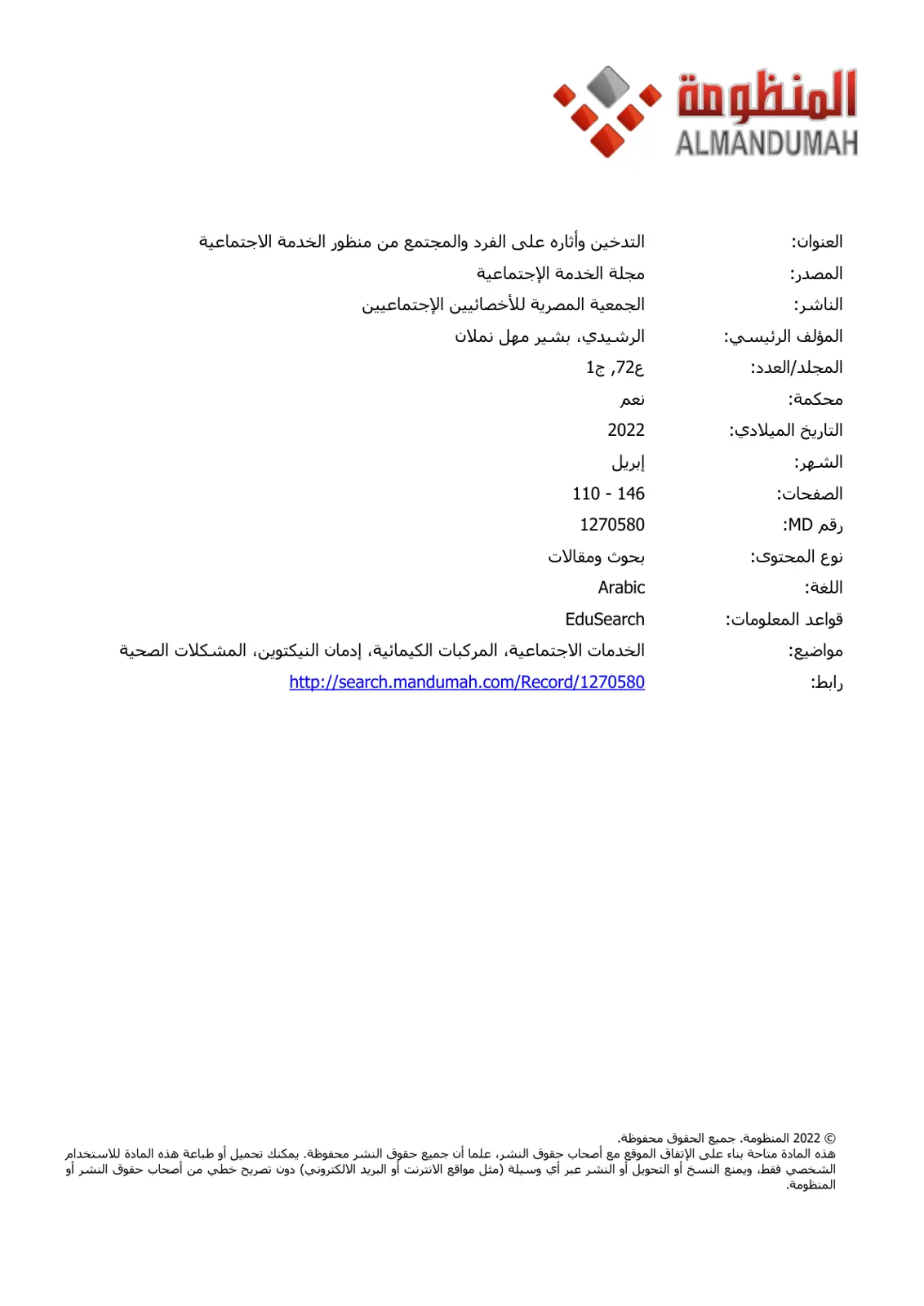 المنظومة
ALMANDUMAH

العنوان: التدخين وأثاره على الفرد والمجتمع من منظور الخدمة الاجتماعية
المصدر: مجلة الخدمة الإجتماعية
الناشر: الجمعية المصرية للأخصائيين الإجتماعيين
المؤلف الرئيسي: الرشيدي، بشير مهل نملان
المجلد/العدد: ع72, ج1
محكمة: نعم
التاريخ الميلادي: 2022
الشهر: إبريل
الصفحات: 110 - 146
رقم MD: 1270580
نوع المحتوى: بحوث ومقالات
اللغة: Arabic
قواعد المعلومات: EduSearch
مواضيع: الخدمات الاجتماعية، المركبات الكيمائية، إدمان النيكتوين، المشكلات الصحية
رابط: http://search.mandumah.com/Record/1270580

© 2022 المنظومة. جميع الحقوق محفوظة.
هذه المادة متاحة بناء على الإتفاق الموقع مع أصحاب حقوق النشر، علما أن جميع حقوق النشر محفوظة. يمكنك تحميل أو طباعة هذه المادة للاستخدام الشخصي فقط، ويمنع النسخ أو التحويل أو النشر عبر أي وسيلة (مثل مواقع الانترنت أو البريد الالكتروني) دون تصريح خطي من أصحاب حقوق النشر أو المنظومة.